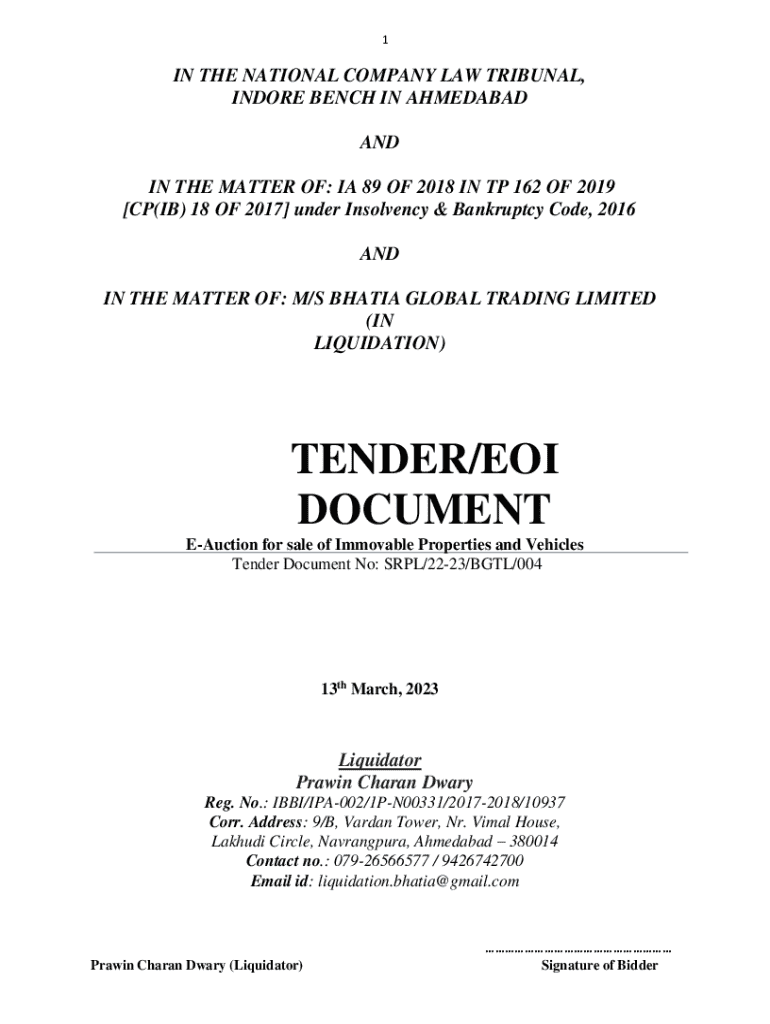 1

IN THE NATIONAL COMPANY LAW TRIBUNAL, INDORE BENCH IN AHMEDABAD

AND

IN THE MATTER OF: IA 89 OF 2018 IN TP 162 OF 2019 [CP(IB) 18 OF 2017] under Insolvency & Bankruptcy Code, 2016

AND

IN THE MATTER OF: M/S BHATIA GLOBAL TRADING LIMITED (IN LIQUIDATION)

TENDER/EOI DOCUMENT

E-Auction for sale of Immovable Properties and Vehicles
Tender Document No: SRPL/22-23/BGTL/004

13$^{th}$ March, 2023

Liquidator
Prawin Charan Dwary
Reg. No.: IBBI/IPA-002/1P-N00331/2017-2018/10937
Corr. Address: 9/B, Vardan Tower, Nr. Vimal House, Lakhudi Circle, Navrangpura, Ahmedabad – 380014
Contact no.: 079-26566577 / 9426742700
Email id: liquidation.bhatia@gmail.com

Prawin Charan Dwary (Liquidator)

………………………………………………
Signature of Bidder